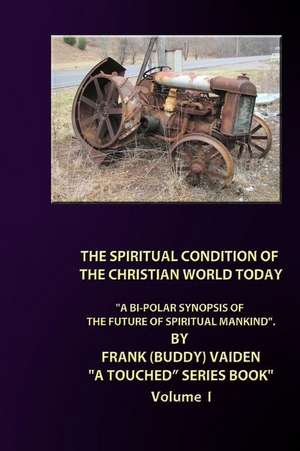 THE SPIRITUAL CONDITION OF THE CHRISTIAN WORLD TODAY

"A BI-POLAR SYNOPSIS OF THE FUTURE OF SPIRITUAL MANKIND".

BY

FRANK (BUDDY) VAIDEN

"A TOUCHED" SERIES BOOK"

Volume I